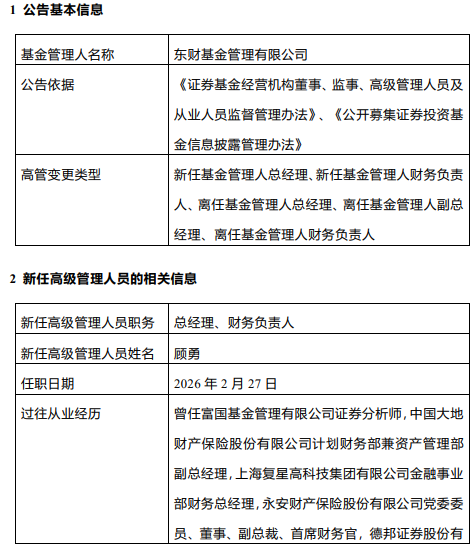 1 公告基本信息

| 基金管理人名称 | 东财基金管理有限公司 |
|---|---|
| 公告依据 | 《证券基金经营机构董事、监事、高级管理人员及从业人员监督管理办法》、《公开募集证券投资基金信息披露管理办法》 |
| 高管变更类型 | 新任基金管理人总经理、新任基金管理人财务负责人、离任基金管理人总经理、离任基金管理人副总经理、离任基金管理人财务负责人 |

2 新任高级管理人员的相关信息

| 新任高级管理人员职务 | 总经理、财务负责人 |
|---|---|
| 新任高级管理人员姓名 | 顾勇 |
| 任职日期 | 2026 年 2 月 27 日 |
| 过往从业经历 | 曾任富国基金管理有限公司证券分析师，中国大地财产保险股份有限公司计划财务部兼资产管理部副总经理，上海复星高科技集团有限公司金融事业部财务总经理，永安财产保险股份有限公司党委委员、董事、副总裁、首席财务官，德邦证券股份有 |